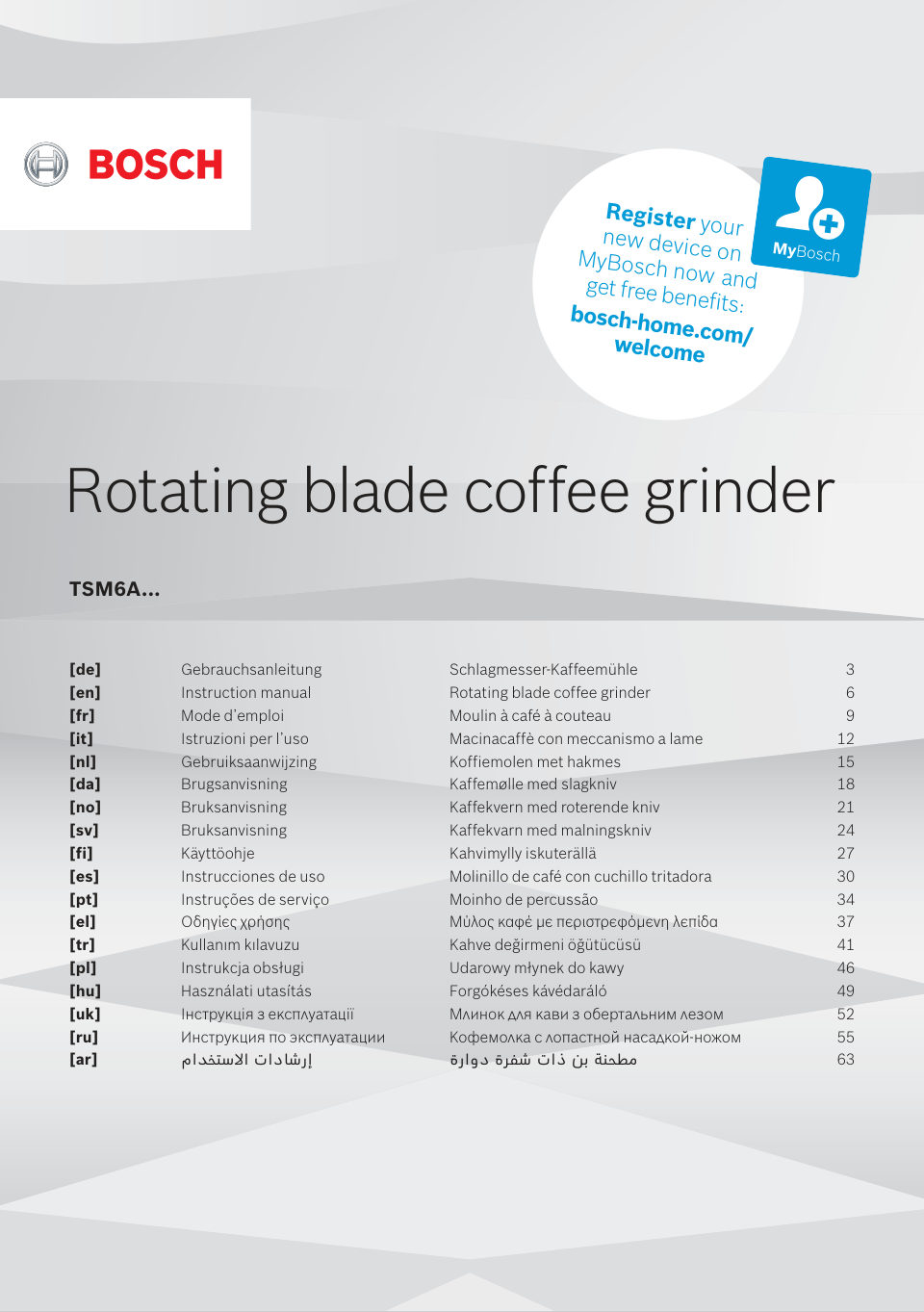 BOSCH

Register your new device on MyBosch now and get free benefits: bosch-home.com/welcome

MyBosch

Rotating blade coffee grinder

TSM6A...

| | | | |
|---|---|---|---|
| [de] | Gebrauchsanleitung | Schlagmesser-Kaffeemühle | 3 |
| [en] | Instruction manual | Rotating blade coffee grinder | 6 |
| [fr] | Mode d'emploi | Moulin à café à couteau | 9 |
| [it] | Istruzioni per l'uso | Macinacaffè con meccanismo a lame | 12 |
| [nl] | Gebruiksaanwijzing | Koffiemolen met hakmes | 15 |
| [da] | Brugsanvisning | Kaffemølle med slagkniv | 18 |
| [no] | Bruksanvisning | Kaffekvern med roterende kniv | 21 |
| [sv] | Bruksanvisning | Kaffekvarn med malningskniv | 24 |
| [fi] | Käyttöohje | Kahvimylly iskuterällä | 27 |
| [es] | Instrucciones de uso | Molinillo de café con cuchillo tritadora | 30 |
| [pt] | Instruções de serviço | Moinho de percussão | 34 |
| [el] | Οδηγίες χρήσης | Μύλος καφέ με περιστρεφόμενη λεπίδα | 37 |
| [tr] | Kullanım kılavuzu | Kahve değirmeni öğütücüsü | 41 |
| [pl] | Instrukcja obsługi | Udarowy młynek do kawy | 46 |
| [hu] | Használati utasítás | Forgókéses kávédaráló | 49 |
| [uk] | Інструкція з експлуатації | Млинок для кави з обертальним лезом | 52 |
| [ru] | Инструкция по эксплуатации | Кофемолка с лопастной насадкой-ножом | 55 |
| [ar] | إرشادات الاستخدام | مطحنة بن ذات شفرة دوارة | 63 |